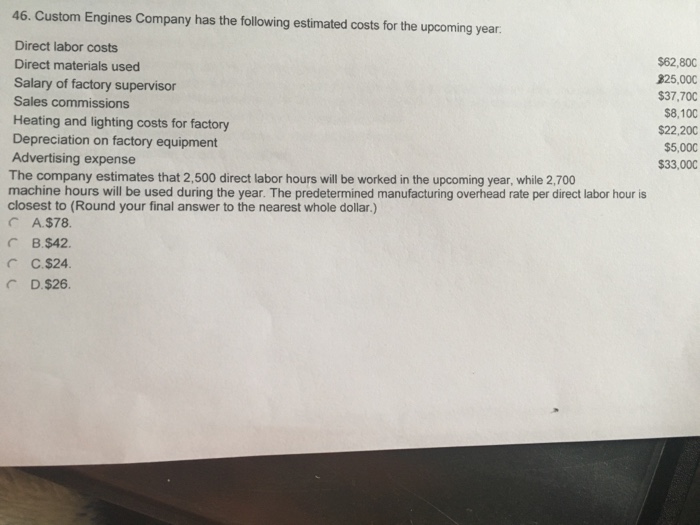 46. Custom Engines Company has the following estimated costs for the upcoming year:

Direct labor costs $62,800
Direct materials used $25,000
Salary of factory supervisor $37,700
Sales commissions $8,100
Heating and lighting costs for factory $22,200
Depreciation on factory equipment $5,000
Advertising expense $33,000

The company estimates that 2,500 direct labor hours will be worked in the upcoming year, while 2,700 machine hours will be used during the year. The predetermined manufacturing overhead rate per direct labor hour is closest to (Round your final answer to the nearest whole dollar.)

A.$78.
B.$42.
C.$24.
D.$26.